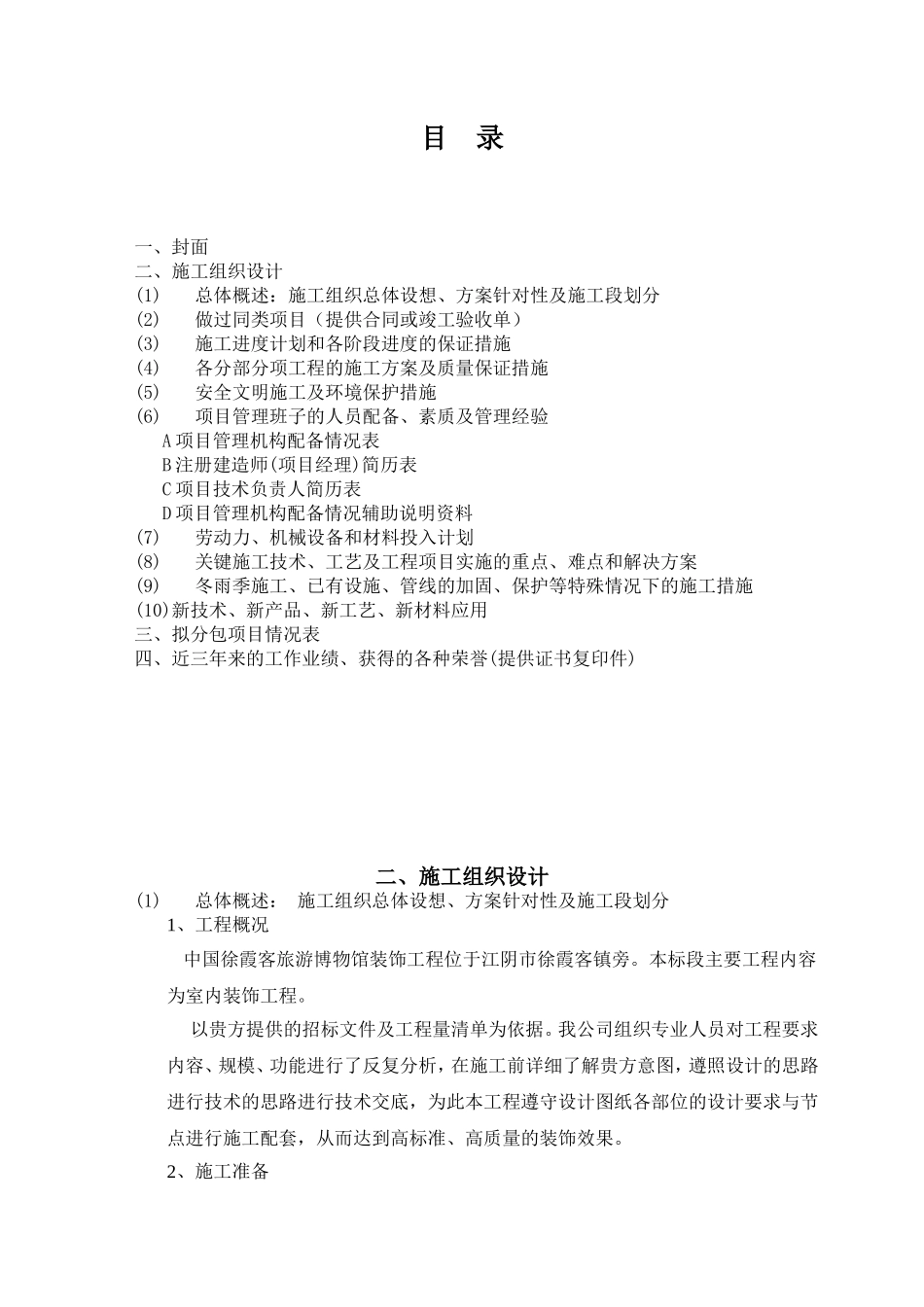 目 录

一、封面
二、施工组织设计
(1) 总体概述：施工组织总体设想、方案针对性及施工段划分
(2) 做过同类项目（提供合同或竣工验收单）
(3) 施工进度计划和各阶段进度的保证措施
(4) 各分部分项工程的施工方案及质量保证措施
(5) 安全文明施工及环境保护措施
(6) 项目管理班子的人员配备、素质及管理经验
A项目管理机构配备情况表
B注册建造师(项目经理)简历表
C项目技术负责人简历表
D项目管理机构配备情况辅助说明资料
(7) 劳动力、机械设备和材料投入计划
(8) 关键施工技术、工艺及工程项目实施的重点、难点和解决方案
(9) 冬雨季施工、已有设施、管线的加固、保护等特殊情况下的施工措施
(10)新技术、新产品、新工艺、新材料应用
三、拟分包项目情况表
四、近三年来的工作业绩、获得的各种荣誉(提供证书复印件)

二、施工组织设计
(1) 总体概述： 施工组织总体设想、方案针对性及施工段划分
1、工程概况

中国徐霞客旅游博物馆装饰工程位于江阴市徐霞客镇旁。本标段主要工程内容为室内装饰工程。

以贵方提供的招标文件及工程量清单为依据。我公司组织专业人员对工程要求内容、规模、功能进行了反复分析，在施工前详细了解贵方意图，遵照设计的思路进行技术的思路进行技术交底，为此本工程遵守设计图纸各部位的设计要求与节点进行施工配套，从而达到高标准、高质量的装饰效果。

2、施工准备